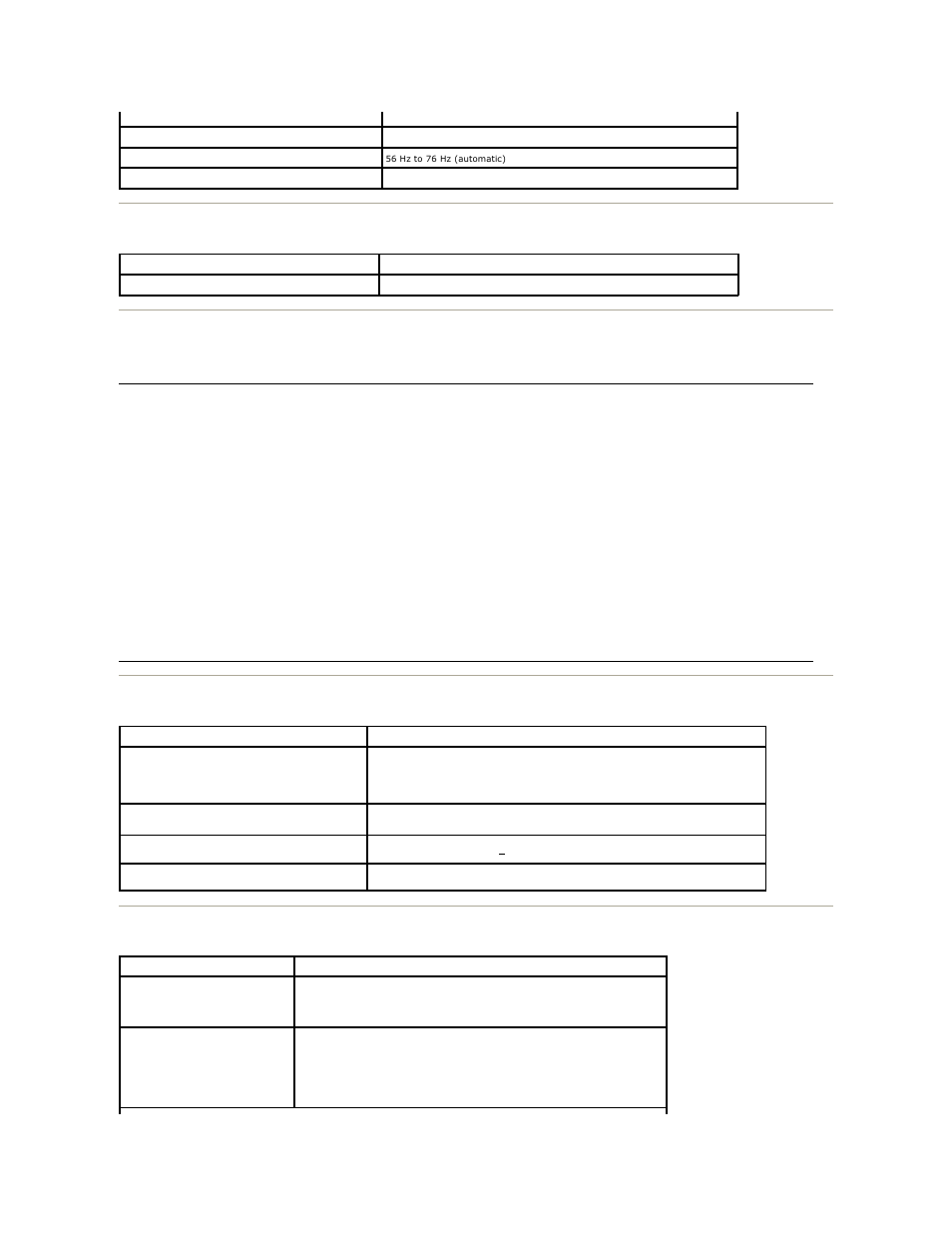 56 Hz to 76 Hz (automatic)